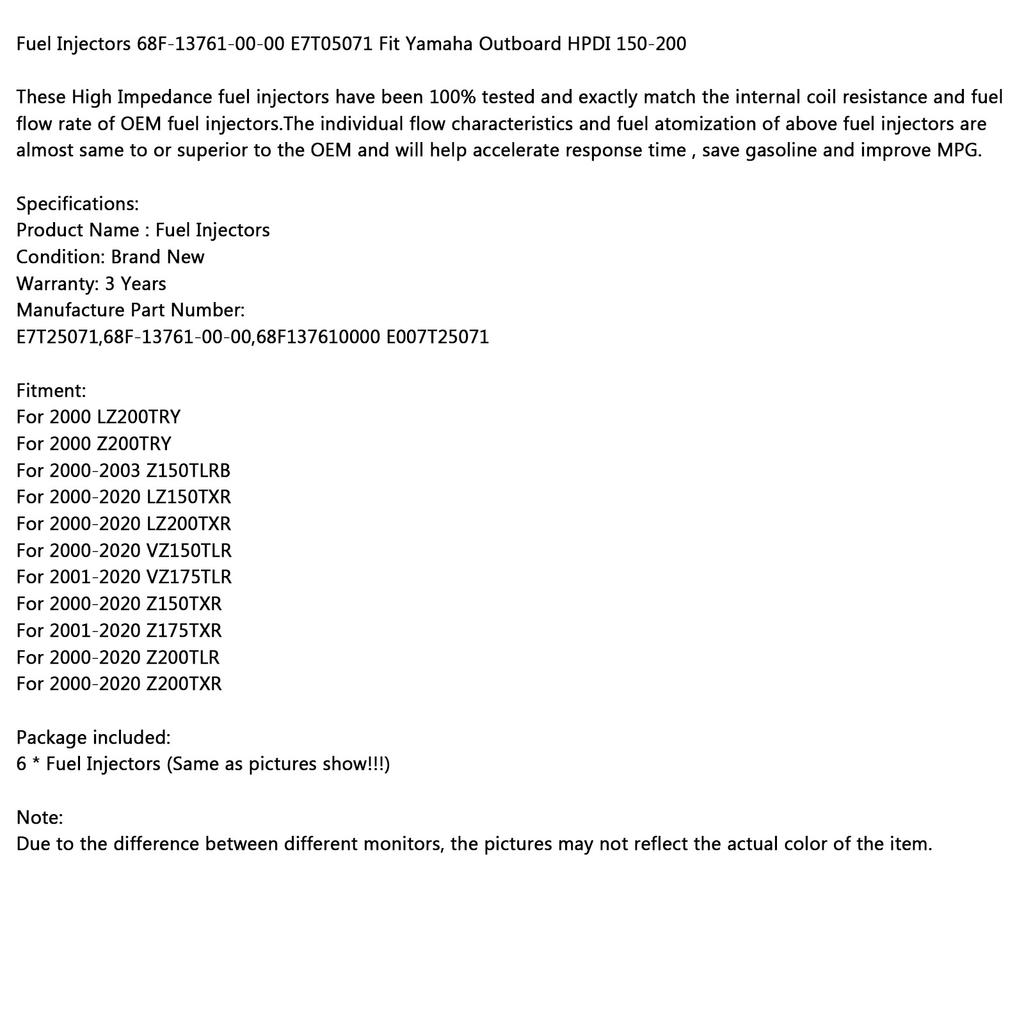 Fuel Injectors 68F-13761-00-00 E7T05071 Fit Yamaha Outboard HPDI 150-200

These High Impedance fuel injectors have been 100% tested and exactly match the internal coil resistance and fuel flow rate of OEM fuel injectors.The individual flow characteristics and fuel atomization of above fuel injectors are almost same to or superior to the OEM and will help accelerate response time , save gasoline and improve MPG.

Specifications:
Product Name : Fuel Injectors
Condition: Brand New
Warranty: 3 Years
Manufacture Part Number:
E7T25071,68F-13761-00-00,68F137610000 E007T25071

Fitment:
For 2000 LZ200TRY
For 2000 Z200TRY
For 2000-2003 Z150TLRB
For 2000-2020 LZ150TXR
For 2000-2020 LZ200TXR
For 2000-2020 VZ150TLR
For 2001-2020 VZ175TLR
For 2000-2020 Z150TXR
For 2001-2020 Z175TXR
For 2000-2020 Z200TLR
For 2000-2020 Z200TXR

Package included:
6 * Fuel Injectors (Same as pictures show!!!)

Note:
Due to the difference between different monitors, the pictures may not reflect the actual color of the item.